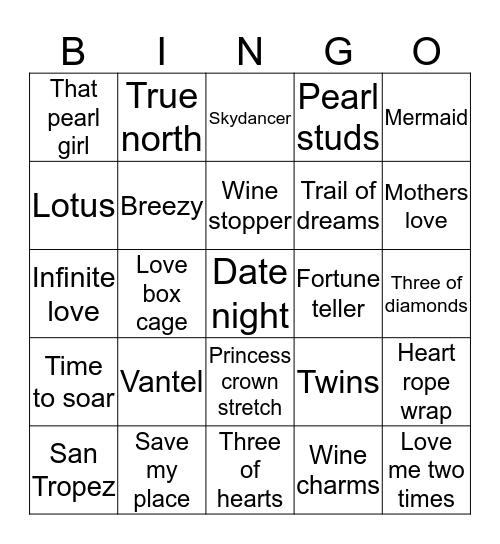 | B | I | N | G | O |
|---|---|---|---|---|
| That pearl girl | True north | Skydancer | Pearl studs | Mermaid |
| Lotus | Breezy | Wine stopper | Trail of dreams | Mothers love |
| Infinite love | Love box cage | Date night | Fortune teller | Three of diamonds |
| Time to soar | Vantel | Princess crown stretch | Twins | Heart rope wrap |
| San Tropez | Save my place | Three of hearts | Wine charms | Love me two times |